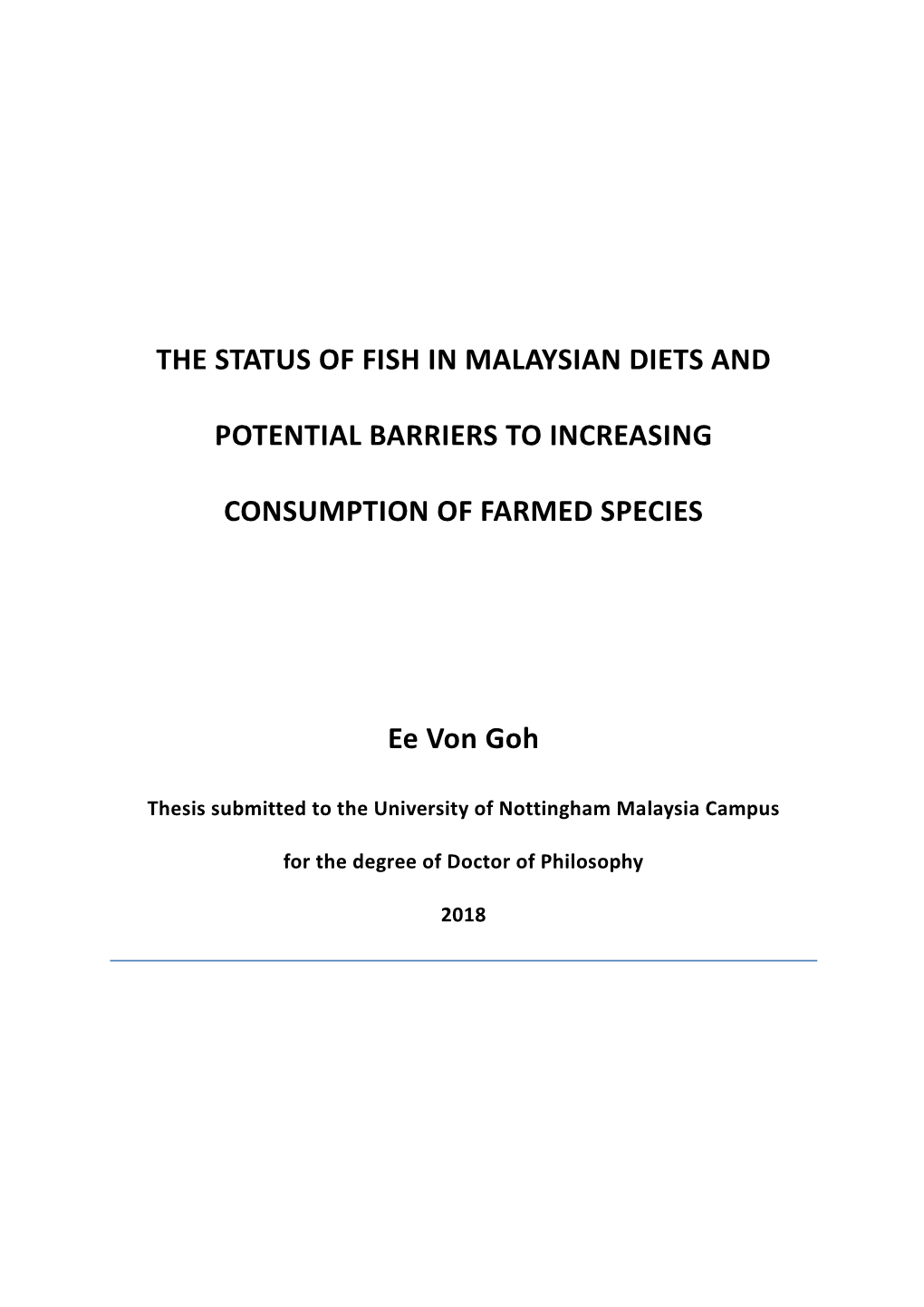 THE STATUS OF FISH IN MALAYSIAN DIETS AND POTENTIAL BARRIERS TO INCREASING CONSUMPTION OF FARMED SPECIES

Ee Von Goh

Thesis submitted to the University of Nottingham Malaysia Campus for the degree of Doctor of Philosophy

2018